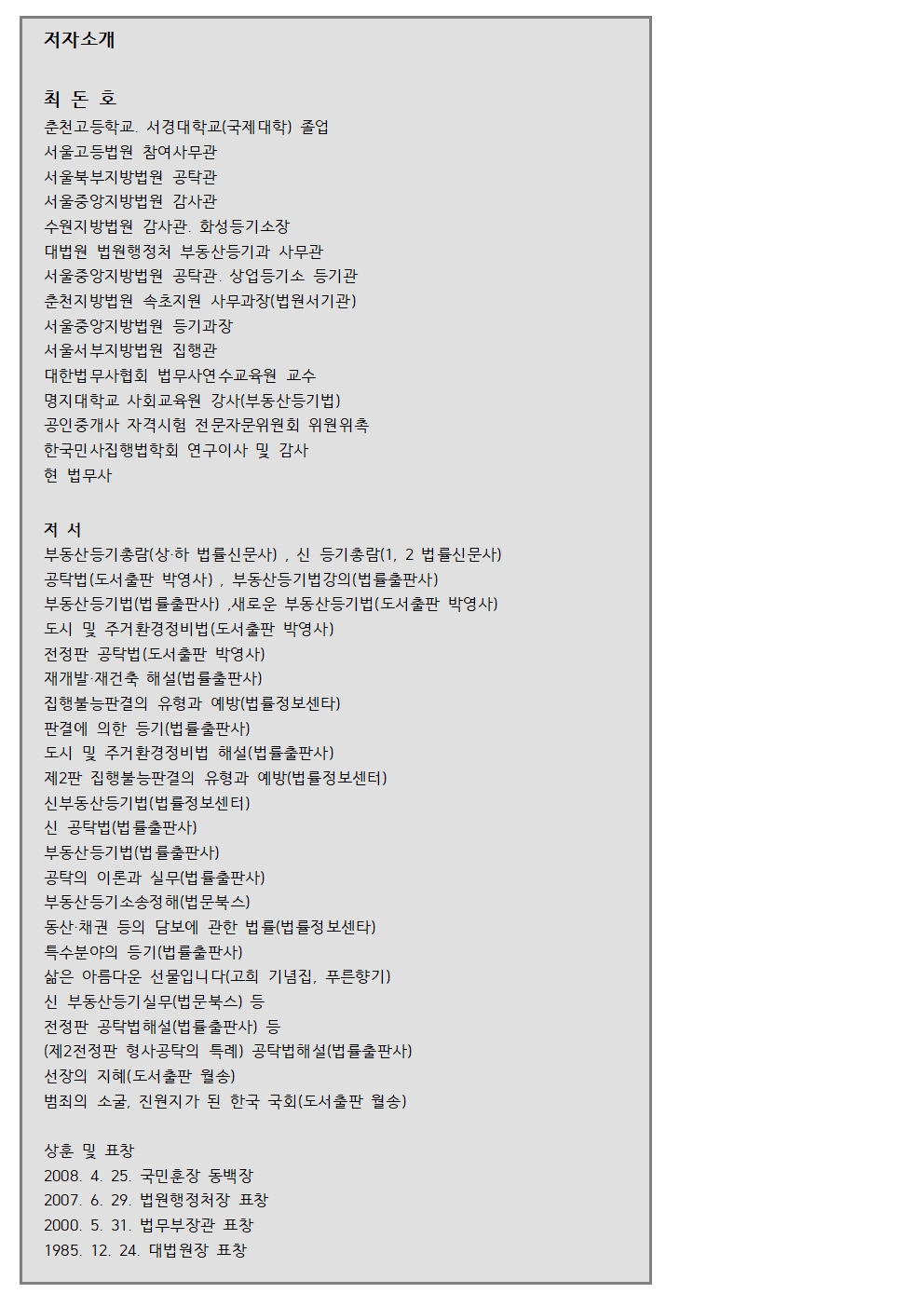 저자소개

최 돈 호
춘천고등학교. 서경대학교(국제대학) 졸업
서울고등법원 참여사무관
서울북부지방법원 공탁관
서울중앙지방법원 감사관
수원지방법원 감사관. 화성등기소장
대법원 법원행정처 부동산등기과 사무관
서울중앙지방법원 공탁관. 상업등기소 등기관
춘천지방법원 속초지원 사무과장(법원서기관)
서울중앙지방법원 등기과장
서울서부지방법원 집행관
대한법무사협회 법무사연수교육원 교수
명지대학교 사회교육원 강사(부동산등기법)
공인중개사 자격시험 전문자문위원회 위원위촉
한국민사집행법학회 연구이사 및 감사
현 법무사

저 서
부동산등기총람(상·하 법률신문사) , 신 등기총람(1, 2 법률신문사)
공탁법(도서출판 박영사) , 부동산등기법강의(법률출판사)
부동산등기법(법률출판사) ,새로운 부동산등기법(도서출판 박영사)
도시 및 주거환경정비법(도서출판 박영사)
전정판 공탁법(도서출판 박영사)
재개발·재건축 해설(법률출판사)
집행불능판결의 유형과 예방(법률정보센타)
판결에 의한 등기(법률출판사)
도시 및 주거환경정비법 해설(법률출판사)
제2판 집행불능판결의 유형과 예방(법률정보센터)
신부동산등기법(법률정보센터)
신 공탁법(법률출판사)
부동산등기법(법률출판사)
공탁의 이론과 실무(법률출판사)
부동산등기소송정해(법문북스)
동산·채권 등의 담보에 관한 법률(법률정보센타)
특수분야의 등기(법률출판사)
삶은 아름다운 선물입니다(고희 기념집, 푸른향기)
신 부동산등기실무(법문북스) 등
전정판 공탁법해설(법률출판사) 등
(제2전정판 형사공탁의 특례) 공탁법해설(법률출판사)
선장의 지혜(도서출판 월송)
범죄의 소굴, 진원지가 된 한국 국회(도서출판 월송)

상훈 및 표창
2008. 4. 25. 국민훈장 동백장
2007. 6. 29. 법원행정처장 표창
2000. 5. 31. 법무부장관 표창
1985. 12. 24. 대법원장 표창